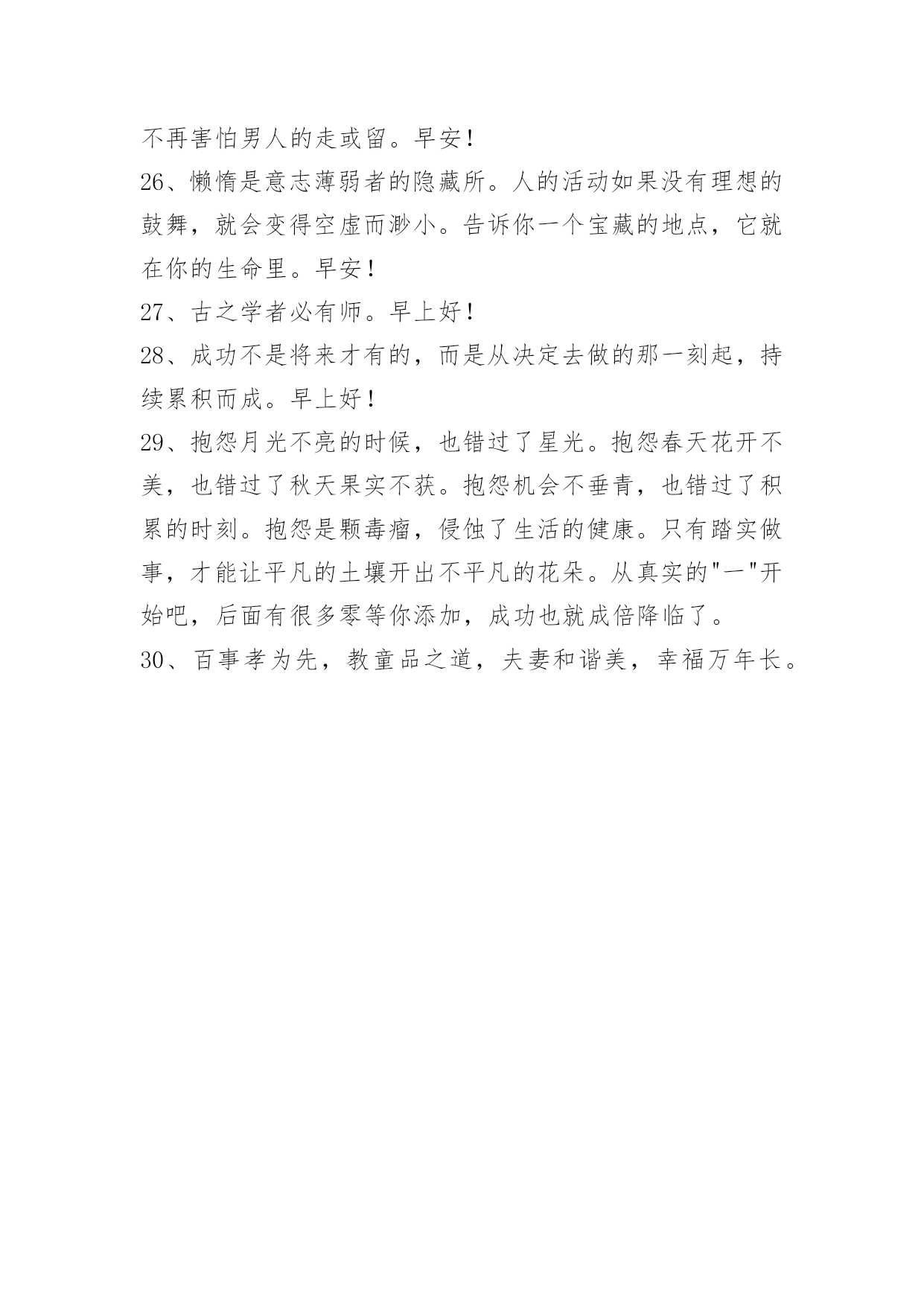 不再害怕男人的走或留。早安！

26、懒惰是意志薄弱者的隐藏所。人的活动如果没有理想的鼓舞，就会变得空虚而渺小。告诉你一个宝藏的地点，它就在你的生命里。早安！

27、古之学者必有师。早上好！

28、成功不是将来才有的，而是从决定去做的那一刻起，持续累积而成。早上好！

29、抱怨月光不亮的时候，也错过了星光。抱怨春天花开不美，也错过了秋天果实不获。抱怨机会不垂青，也错过了积累的时刻。抱怨是颗毒瘤，侵蚀了生活的健康。只有踏实做事，才能让平凡的土壤开出不平凡的花朵。从真实的"一"开始吧，后面有很多零等你添加，成功也就成倍降临了。

30、百事孝为先，教童品之道，夫妻和谐美，幸福万年长。